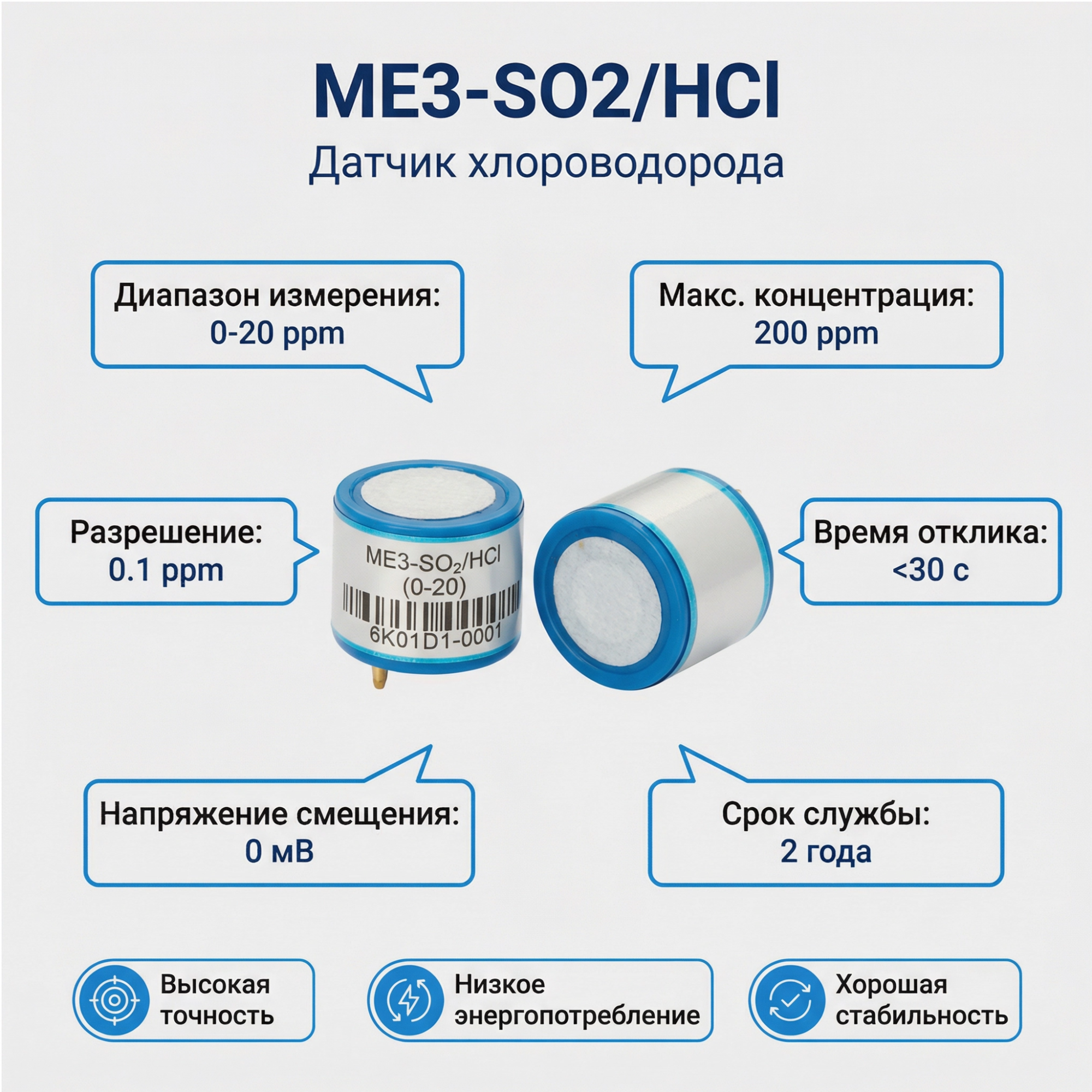 ME3-SO2/HCl

Датчик хлороводорода

Диапазон измерения:
0-20 ppm

Макс. концентрация:
200 ppm

Разрешение:
0.1 ppm

ME3-$SO_2$/HCl
(0-20)
6K01D1-0001

Время отклика:
<30 с

Напряжение смещения:
0 мВ

Срок службы:
2 года

Высокая точность

Низкое энергопотребление

Хорошая стабильность